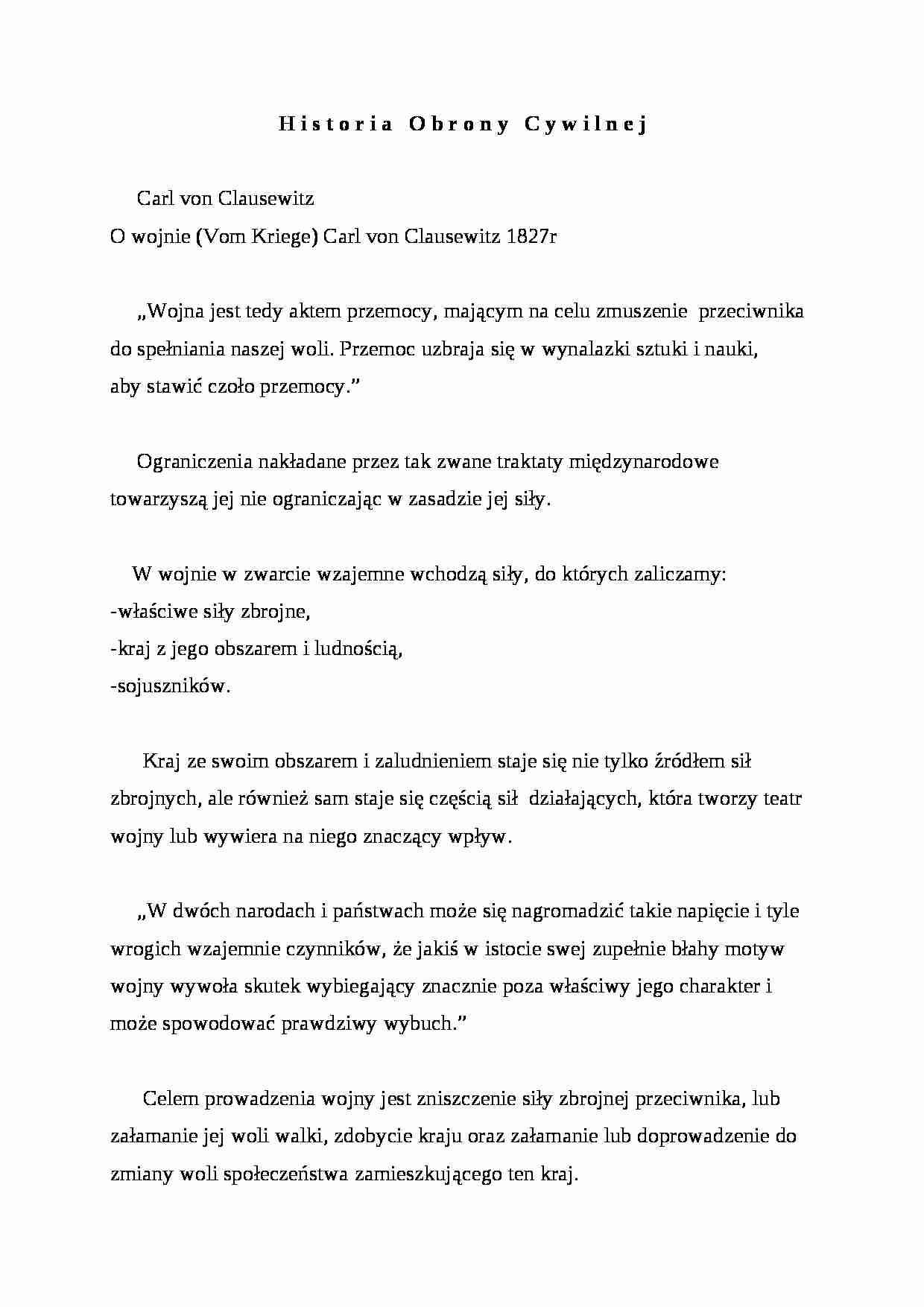 Historia Obrony Cywilnej

Carl von Clausewitz
O wojnie (Vom Kriege) Carl von Clausewitz 1827r

„Wojna jest tedy aktem przemocy, mającym na celu zmuszenie przeciwnika do spełniania naszej woli. Przemoc uzbraja się w wynalazki sztuki i nauki, aby stawić czoło przemocy.”

Ograniczenia nakładane przez tak zwane traktaty międzynarodowe towarzyszą jej nie ograniczając w zasadzie jej siły.

W wojnie w zwarcie wzajemne wchodzą siły, do których zaliczamy:
-właściwe siły zbrojne,
-kraj z jego obszarem i ludnością,
-sojuszników.

Kraj ze swoim obszarem i zaludnieniem staje się nie tylko źródłem sił zbrojnych, ale również sam staje się częścią sił działających, która tworzy teatr wojny lub wywiera na niego znaczący wpływ.

„W dwóch narodach i państwach może się nagromadzić takie napięcie i tyle wrogich wzajemnie czynników, że jakiś w istocie swej zupełnie błahy motyw wojny wywoła skutek wybiegający znacznie poza właściwy jego charakter i może spowodować prawdziwy wybuch.”

Celem prowadzenia wojny jest zniszczenie siły zbrojnej przeciwnika, lub załamanie jej woli walki, zdobycie kraju oraz załamanie lub doprowadzenie do zmiany woli społeczeństwa zamieszkującego ten kraj.